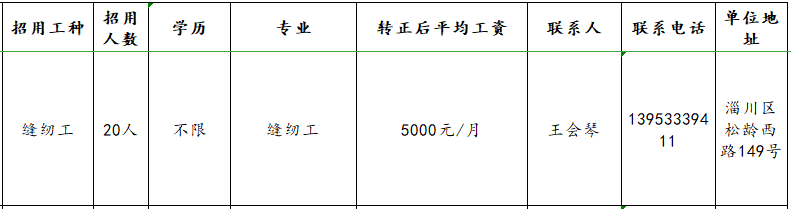 | 招用工种 | 招用人数 | 学历 | 专业 | 转正后平均工资 | 联系人 | 联系电话 | 单位地址 |
|---|---|---|---|---|---|---|---|
| 缝纫工 | 20人 | 不限 | 缝纫工 | 5000元/月 | 王会琴 | 13953339411 | 淄川区松龄西路149号 |